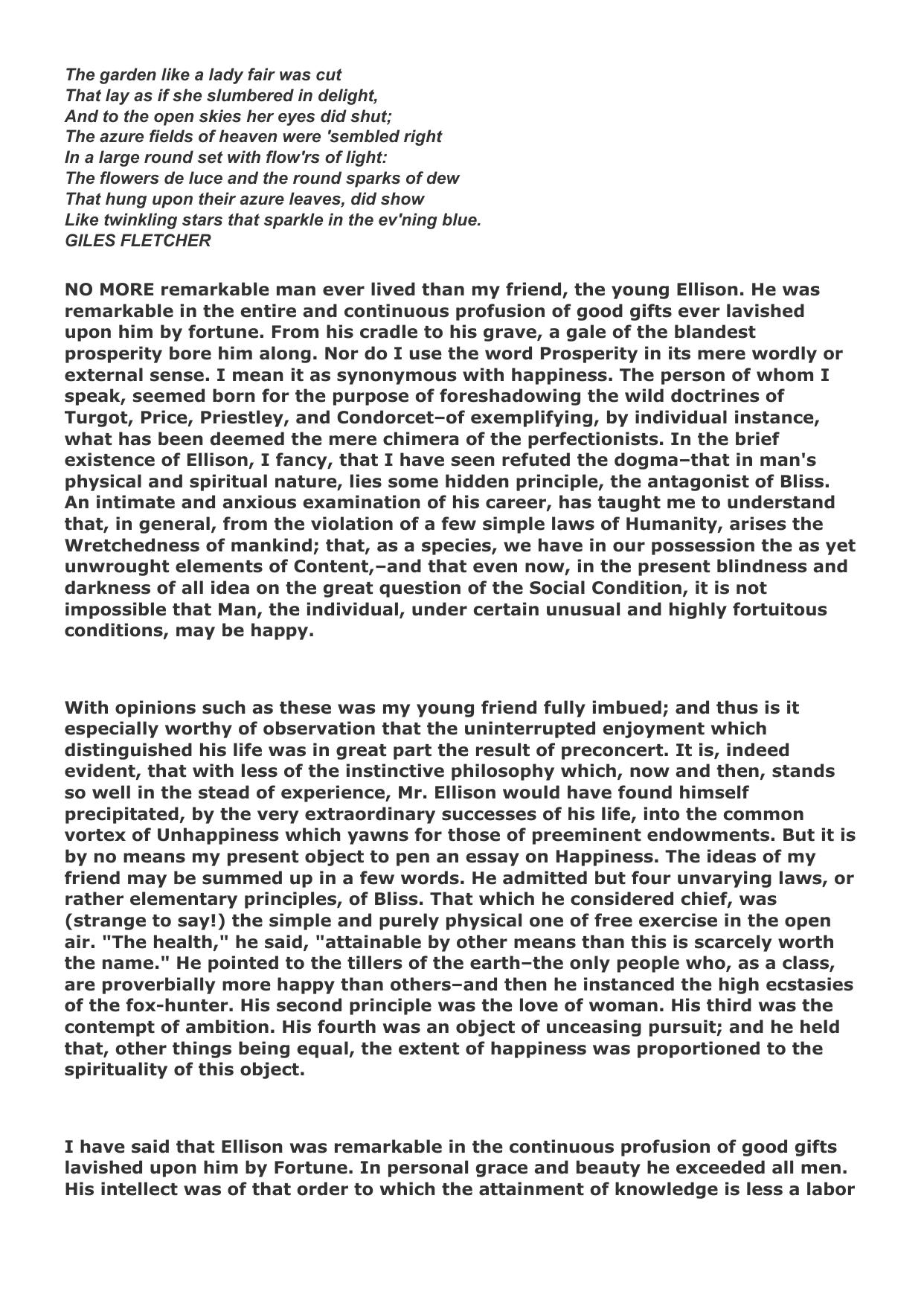 The garden like a lady fair was cut
That lay as if she slumbered in delight,
And to the open skies her eyes did shut;
The azure fields of heaven were 'sembled right
In a large round set with flow'rs of light:
The flowers de luce and the round sparks of dew
That hung upon their azure leaves, did show
Like twinkling stars that sparkle in the ev'ning blue.
GILES FLETCHER

NO MORE remarkable man ever lived than my friend, the young Ellison. He was remarkable in the entire and continuous profusion of good gifts ever lavished upon him by fortune. From his cradle to his grave, a gale of the blandest prosperity bore him along. Nor do I use the word Prosperity in its mere wordly or external sense. I mean it as synonymous with happiness. The person of whom I speak, seemed born for the purpose of foreshadowing the wild doctrines of Turgot, Price, Priestley, and Condorcet–of exemplifying, by individual instance, what has been deemed the mere chimera of the perfectionists. In the brief existence of Ellison, I fancy, that I have seen refuted the dogma–that in man's physical and spiritual nature, lies some hidden principle, the antagonist of Bliss. An intimate and anxious examination of his career, has taught me to understand that, in general, from the violation of a few simple laws of Humanity, arises the Wretchedness of mankind; that, as a species, we have in our possession the as yet unwrought elements of Content,–and that even now, in the present blindness and darkness of all idea on the great question of the Social Condition, it is not impossible that Man, the individual, under certain unusual and highly fortuitous conditions, may be happy.

With opinions such as these was my young friend fully imbued; and thus is it especially worthy of observation that the uninterrupted enjoyment which distinguished his life was in great part the result of preconcert. It is, indeed evident, that with less of the instinctive philosophy which, now and then, stands so well in the stead of experience, Mr. Ellison would have found himself precipitated, by the very extraordinary successes of his life, into the common vortex of Unhappiness which yawns for those of preeminent endowments. But it is by no means my present object to pen an essay on Happiness. The ideas of my friend may be summed up in a few words. He admitted but four unvarying laws, or rather elementary principles, of Bliss. That which he considered chief, was (strange to say!) the simple and purely physical one of free exercise in the open air. "The health," he said, "attainable by other means than this is scarcely worth the name." He pointed to the tillers of the earth–the only people who, as a class, are proverbially more happy than others–and then he instanced the high ecstasies of the fox-hunter. His second principle was the love of woman. His third was the contempt of ambition. His fourth was an object of unceasing pursuit; and he held that, other things being equal, the extent of happiness was proportioned to the spirituality of this object.

I have said that Ellison was remarkable in the continuous profusion of good gifts lavished upon him by Fortune. In personal grace and beauty he exceeded all men. His intellect was of that order to which the attainment of knowledge is less a labor